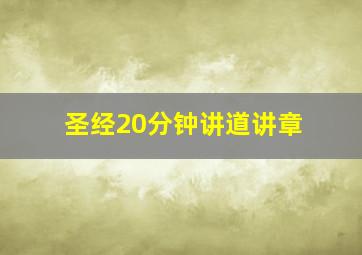 圣经20分钟讲道讲章